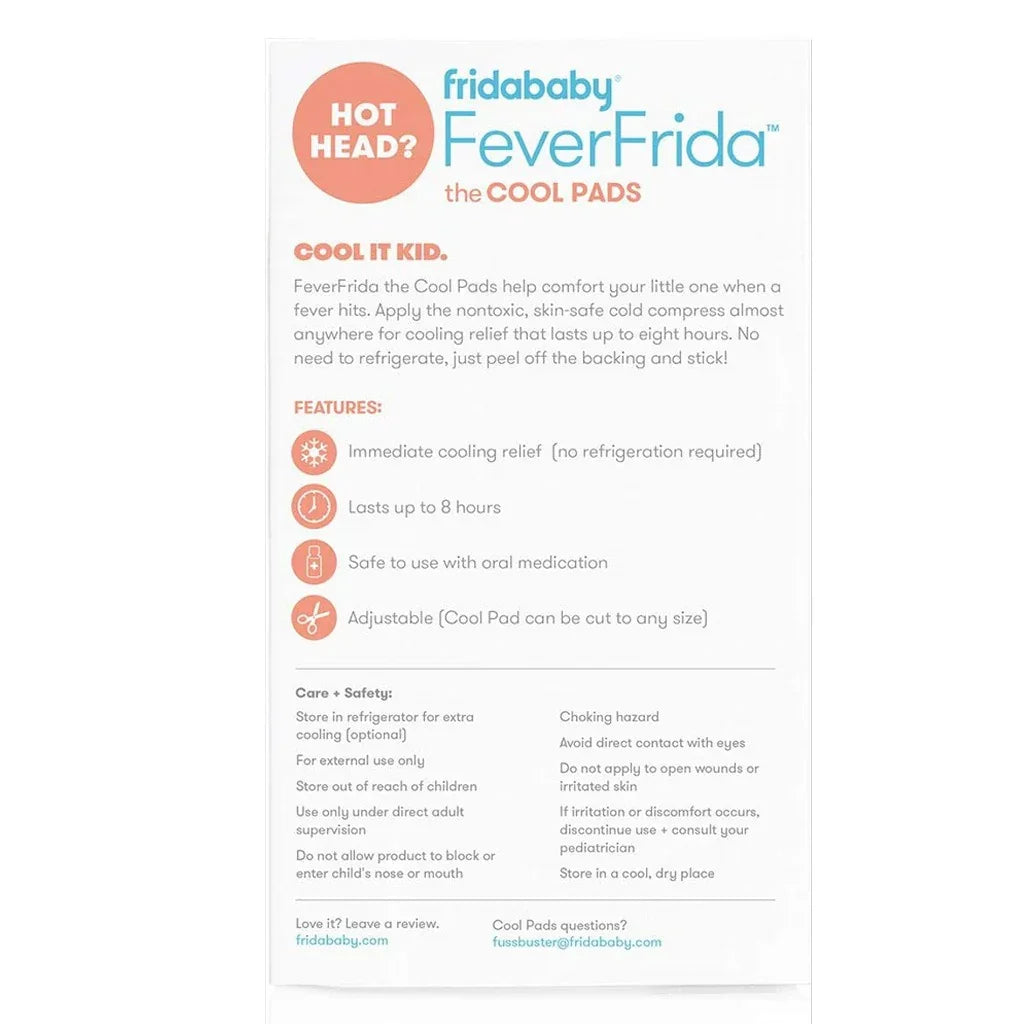 HOT HEAD?

fridababy®
FeverFrida™
the COOL PADS

COOL IT KID.

FeverFrida the Cool Pads help comfort your little one when a fever hits. Apply the nontoxic, skin-safe cold compress almost anywhere for cooling relief that lasts up to eight hours. No need to refrigerate, just peel off the backing and stick!

FEATURES:

Immediate cooling relief (no refrigeration required)

Lasts up to 8 hours

Safe to use with oral medication

Adjustable (Cool Pad can be cut to any size)

Care + Safety:

Store in refrigerator for extra cooling (optional)

For external use only

Store out of reach of children

Use only under direct adult supervision

Do not allow product to block or enter child's nose or mouth

Choking hazard

Avoid direct contact with eyes

Do not apply to open wounds or irritated skin

If irritation or discomfort occurs, discontinue use + consult your pediatrician

Store in a cool, dry place

Love it? Leave a review.
fridababy.com

Cool Pads questions?
fussbuster@fridababy.com